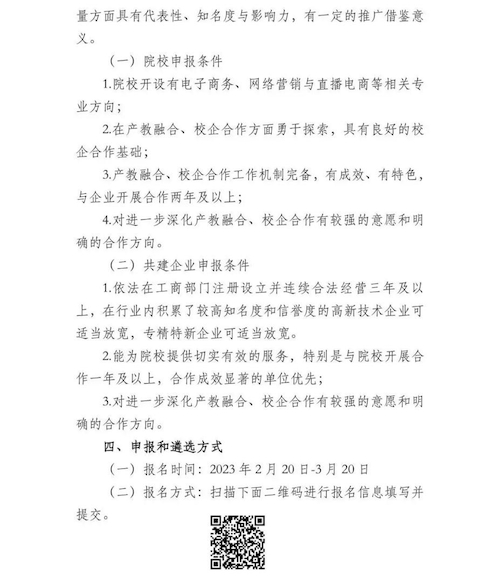 量方面具有代表性、知名度与影响力，有一定的推广借鉴意义。

（一）院校申报条件

1.院校开设有电子商务、网络营销与直播电商等相关专业方向；

2.在产教融合、校企合作方面勇于探索，具有良好的校企合作基础；

3.产教融合、校企合作工作机制完备，有成效、有特色，与企业开展合作两年及以上；

4.对进一步深化产教融合、校企合作有较强的意愿和明确的合作方向。

（二）共建企业申报条件

1.依法在工商部门注册设立并连续合法经营三年及以上，在行业内积累了较高知名度和信誉度的高新技术企业可适当放宽，专精特新企业可适当放宽。

2.能为院校提供切实有效的服务，特别是与院校开展合作一年及以上，合作成效显著的单位优先；

3.对进一步深化产教融合、校企合作有较强的意愿和明确的合作方向。

四、申报和遴选方式

（一）报名时间：2023 年 2 月 20 日-3 月 20 日

（二）报名方式：扫描下面二维码进行报名信息填写并提交。